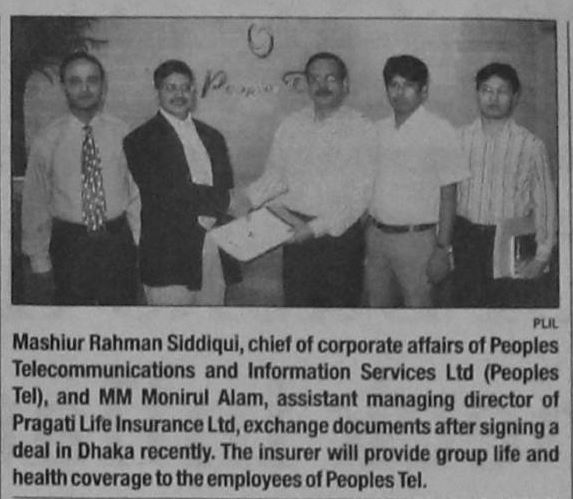 PLIL

Mashiur Rahman Siddiqui, chief of corporate affairs of Peoples Telecommunications and Information Services Ltd (Peoples Tel), and MM Monirul Alam, assistant managing director of Pragati Life Insurance Ltd, exchange documents after signing a deal in Dhaka recently. The insurer will provide group life and health coverage to the employees of Peoples Tel.